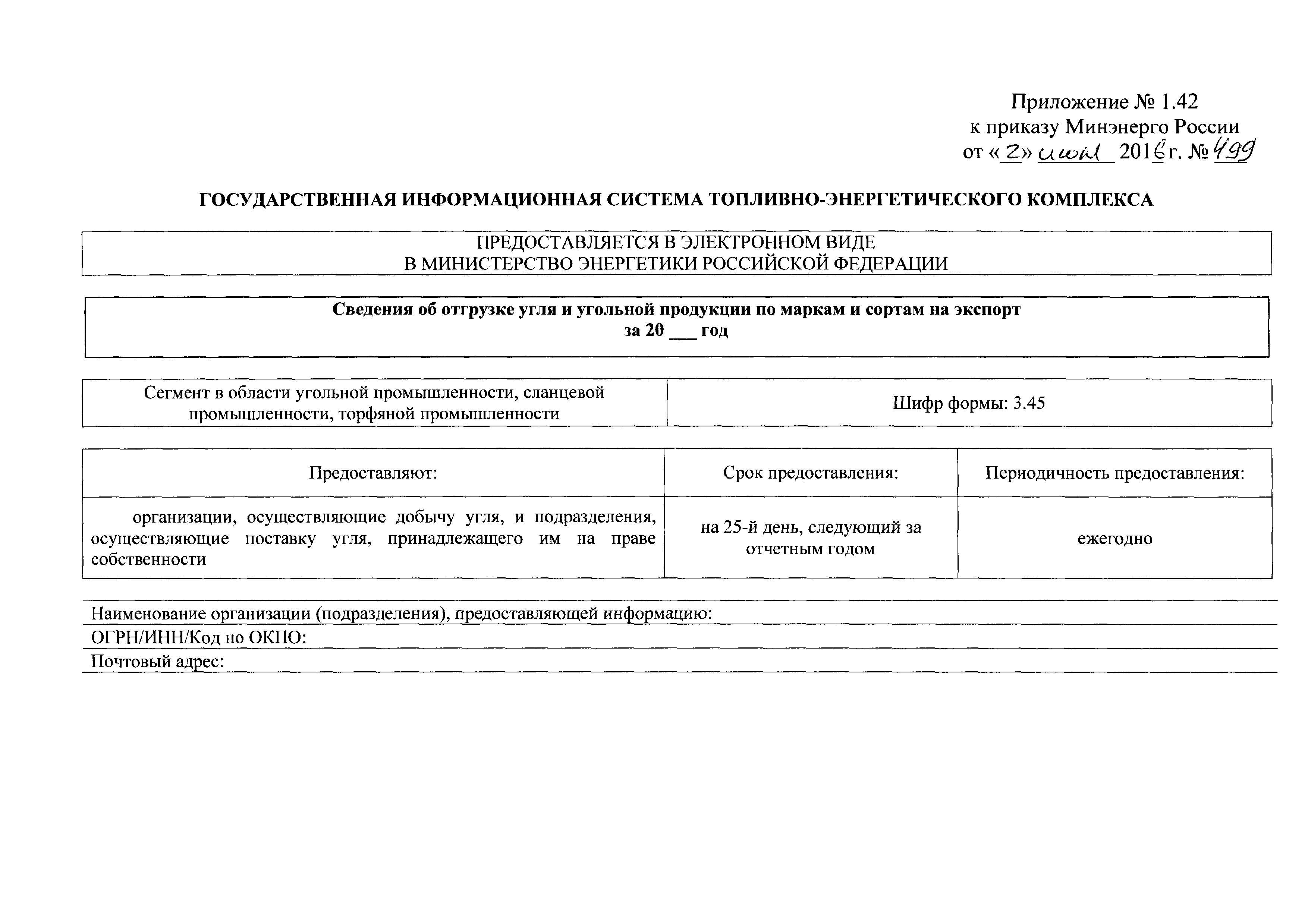 Приложение № 1.42
к приказу Минэнерго России
от «2» июня 2016 г. № 499

ГОСУДАРСТВЕННАЯ ИНФОРМАЦИОННАЯ СИСТЕМА ТОПЛИВНО-ЭНЕРГЕТИЧЕСКОГО КОМПЛЕКСА

ПРЕДОСТАВЛЯЕТСЯ В ЭЛЕКТРОННОМ ВИДЕ
В МИНИСТЕРСТВО ЭНЕРГЕТИКИ РОССИЙСКОЙ ФЕДЕРАЦИИ

Сведения об отгрузке угля и угольной продукции по маркам и сортам на экспорт
за 20 ___ год

| Сегмент в области угольной промышленности, сланцевой промышленности, торфяной промышленности | Шифр формы: 3.45 |
|---|---|

| Предоставляют: | Срок предоставления: | Периодичность предоставления: |
|---|---|---|
| организации, осуществляющие добычу угля, и подразделения, осуществляющие поставку угля, принадлежащего им на праве собственности | на 25-й день, следующий за отчетным годом | ежегодно |

Наименование организации (подразделения), предоставляющей информацию:
ОГРН/ИНН/Код по ОКПО:
Почтовый адрес: